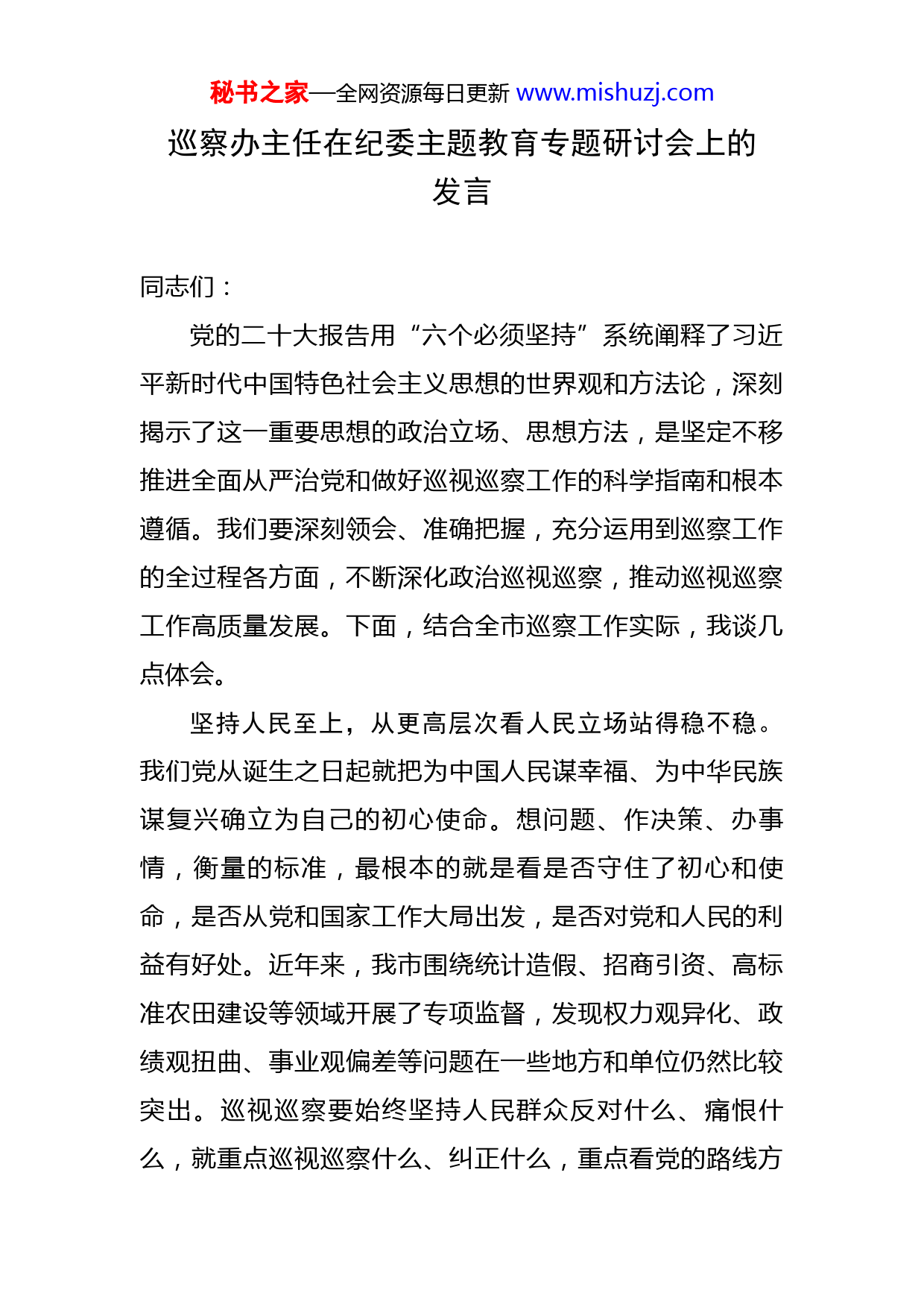 秘书之家—全网资源每日更新 www.mishuzj.com

巡察办主任在纪委主题教育专题研讨会上的发言

同志们：

党的二十大报告用“六个必须坚持”系统阐释了习近平新时代中国特色社会主义思想的世界观和方法论，深刻揭示了这一重要思想的政治立场、思想方法，是坚定不移推进全面从严治党和做好巡视巡察工作的科学指南和根本遵循。我们要深刻领会、准确把握，充分运用到巡察工作的全过程各方面，不断深化政治巡视巡察，推动巡视巡察工作高质量发展。下面，结合全市巡察工作实际，我谈几点体会。

坚持人民至上，从更高层次看人民立场站得稳不稳。我们党从诞生之日起就把为中国人民谋幸福、为中华民族谋复兴确立为自己的初心使命。想问题、作决策、办事情，衡量的标准，最根本的就是看是否守住了初心和使命，是否从党和国家工作大局出发，是否对党和人民的利益有好处。近年来，我市围绕统计造假、招商引资、高标准农田建设等领域开展了专项监督，发现权力观异化、政绩观扭曲、事业观偏差等问题在一些地方和单位仍然比较突出。巡视巡察要始终坚持人民群众反对什么、痛恨什么，就重点巡视巡察什么、纠正什么，重点看党的路线方